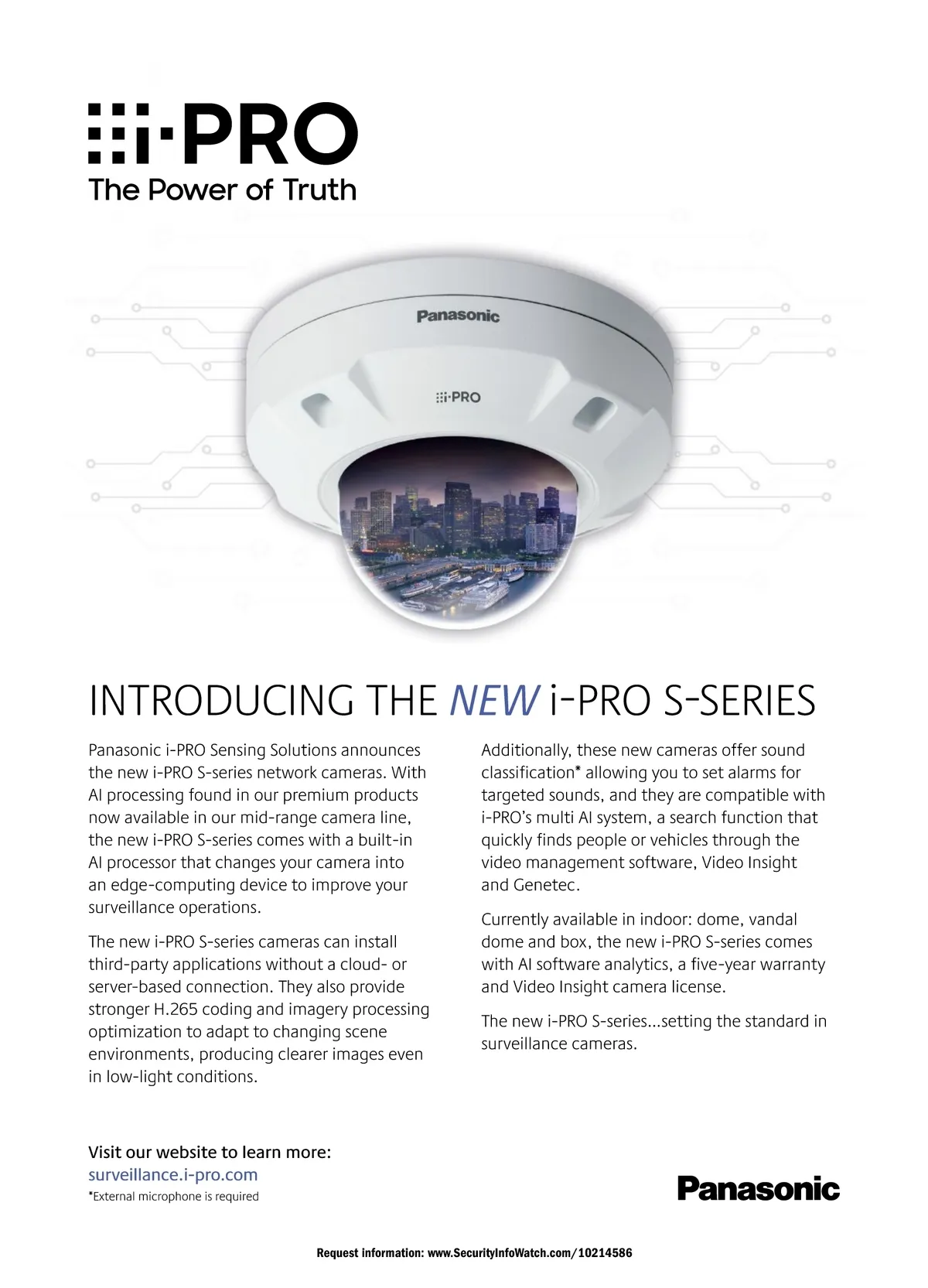 i-PRO
The Power of Truth

Panasonic

i-PRO

INTRODUCING THE NEW i-PRO S-SERIES

Panasonic i-PRO Sensing Solutions announces the new i-PRO S-series network cameras. With AI processing found in our premium products now available in our mid-range camera line, the new i-PRO S-series comes with a built-in AI processor that changes your camera into an edge-computing device to improve your surveillance operations.

The new i-PRO S-series cameras can install third-party applications without a cloud- or server-based connection. They also provide stronger H.265 coding and imagery processing optimization to adapt to changing scene environments, producing clearer images even in low-light conditions.

Additionally, these new cameras offer sound classification* allowing you to set alarms for targeted sounds, and they are compatible with i-PRO's multi AI system, a search function that quickly finds people or vehicles through the video management software, Video Insight and Genetec.

Currently available in indoor: dome, vandal dome and box, the new i-PRO S-series comes with AI software analytics, a five-year warranty and Video Insight camera license.

The new i-PRO S-series...setting the standard in surveillance cameras.

Visit our website to learn more:
surveillance.i-pro.com
*External microphone is required

Panasonic

Request information: www.SecurityInfoWatch.com/10214586